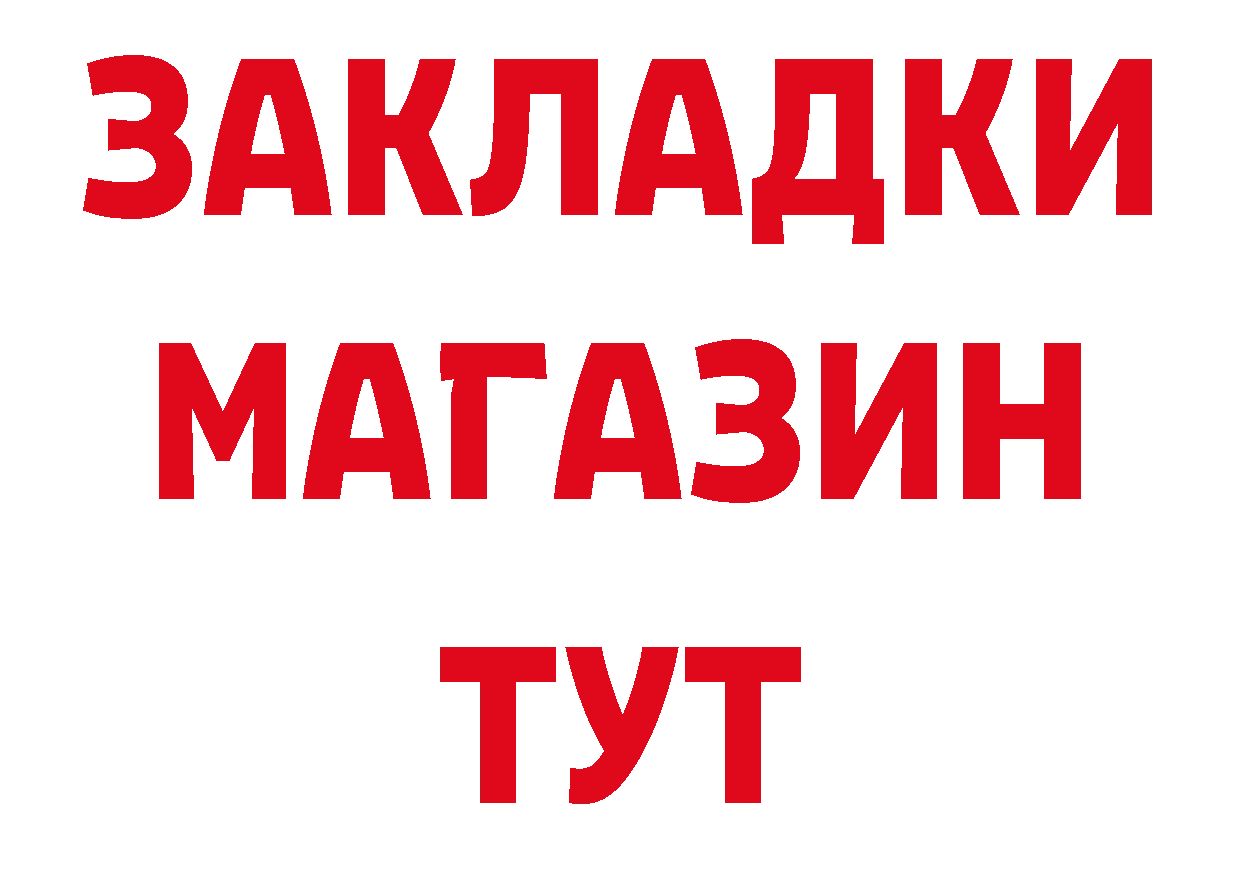 ЗАКЛАДКИ
МАГАЗИН
ТУТ